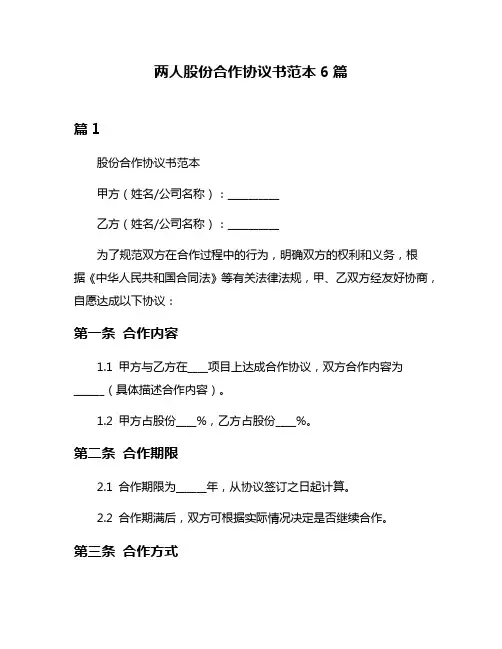 两人股份合作协议书范本 6 篇

篇 1

股份合作协议书范本

甲方（姓名/公司名称）：__________

乙方（姓名/公司名称）：__________

为了规范双方在合作过程中的行为，明确双方的权利和义务，根据《中华人民共和国合同法》等有关法律法规，甲、乙双方经友好协商，自愿达成以下协议：

第一条 合作内容

1.1 甲方与乙方在____项目上达成合作协议，双方合作内容为______（具体描述合作内容）。

1.2 甲方占股份____%，乙方占股份____%。

第二条 合作期限

2.1 合作期限为______年，从协议签订之日起计算。

2.2 合作期满后，双方可根据实际情况决定是否继续合作。

第三条 合作方式